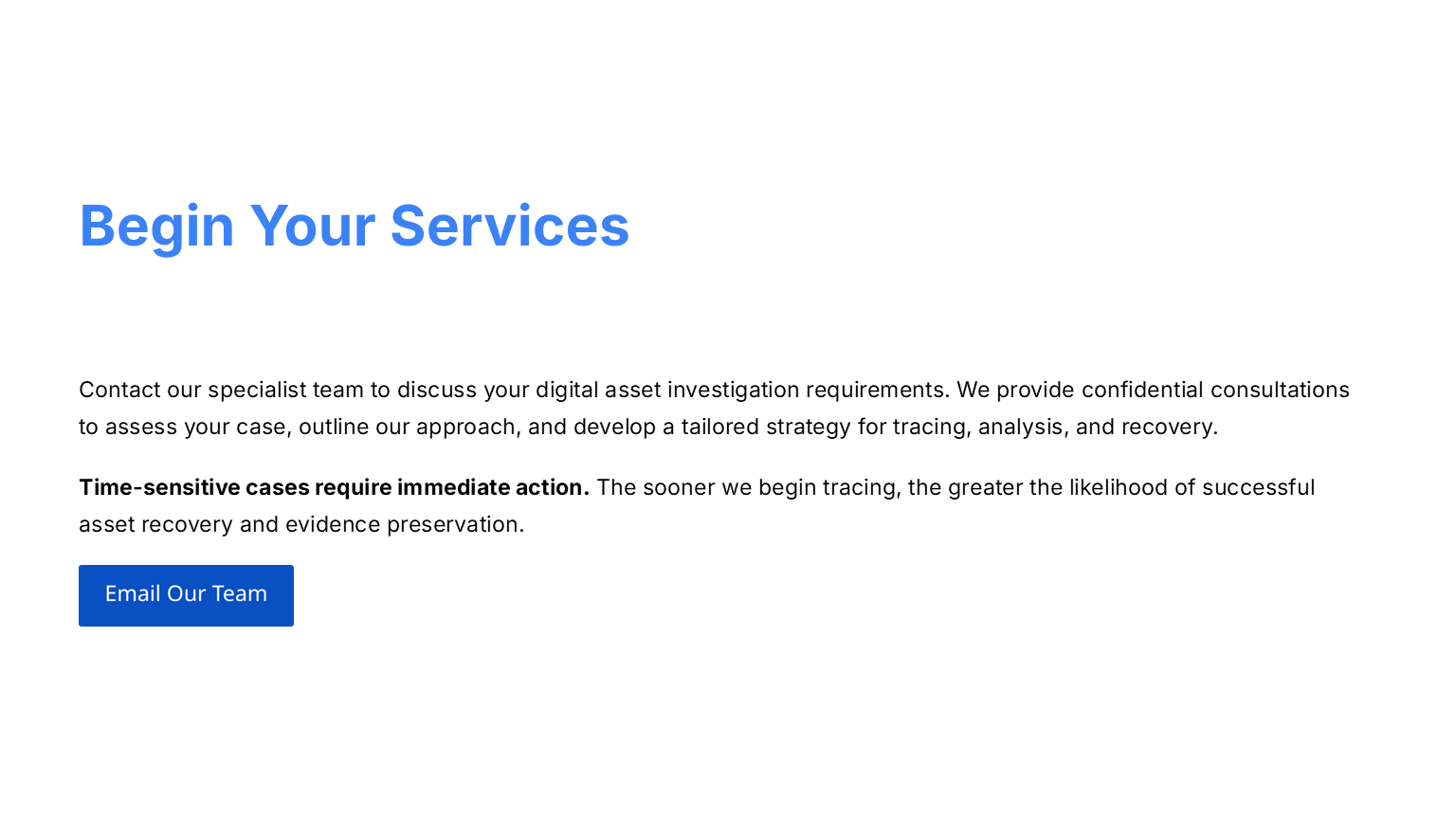 Begin Your Services

Contact our specialist team to discuss your digital asset investigation requirements. We provide confidential consultations to assess your case, outline our approach, and develop a tailored strategy for tracing, analysis, and recovery.

Time-sensitive cases require immediate action. The sooner we begin tracing, the greater the likelihood of successful asset recovery and evidence preservation.

Email Our Team